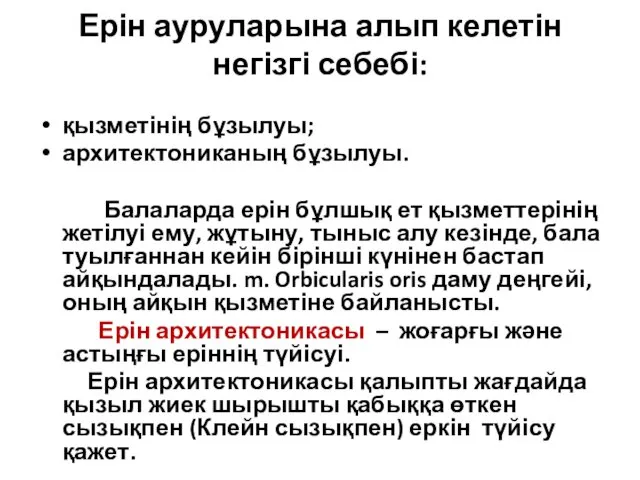 Ерін ауруларына алып келетін негізгі себебі:

• қызметінің бұзылуы;
• архитектониканың бұзылуы.

Балаларда ерін бұлшық ет қызметтерінің жетілуі ему, жұтыну, тыныс алу кезінде, бала туылғаннан кейін бірінші күнінен бастап айқындалады. m. Orbicularis oris даму деңгейі, оның айқын қызметіне байланысты.

Ерін архитектоникасы – жоғарғы және астыңғы еріннің түйісуі.

Ерін архитектоникасы қалыпты жағдайда қызыл жиек шырышты қабыққа өткен сызықпен (Клейн сызықпен) еркін түйісу қажет.